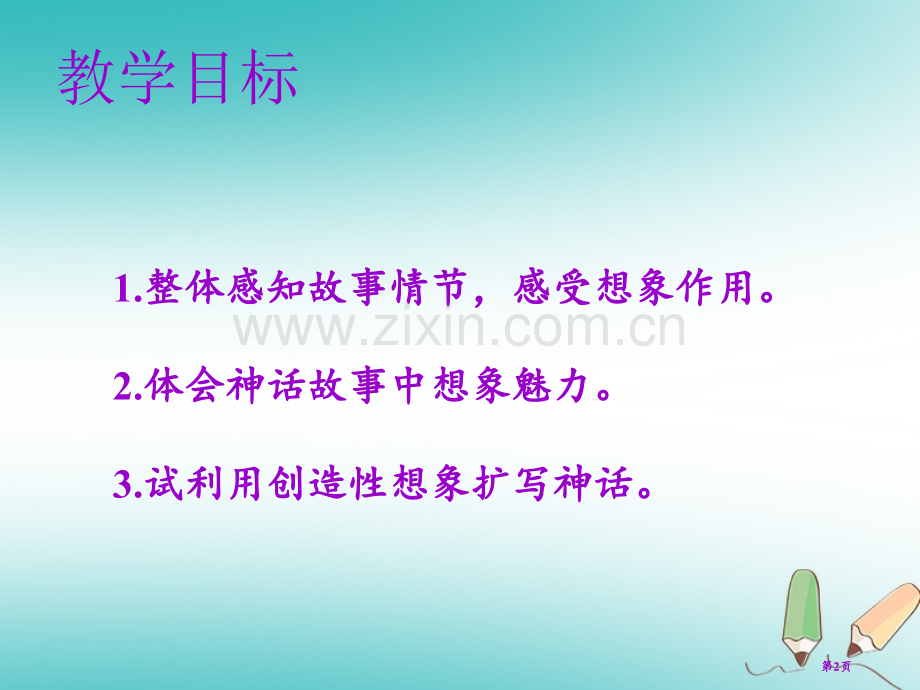 教学目标

1.整体感知故事情节，感受想象作用。

www.zixin.com.cn

2.体会神话故事中想象魅力。

3.试利用创造性想象扩写神话。

第2页